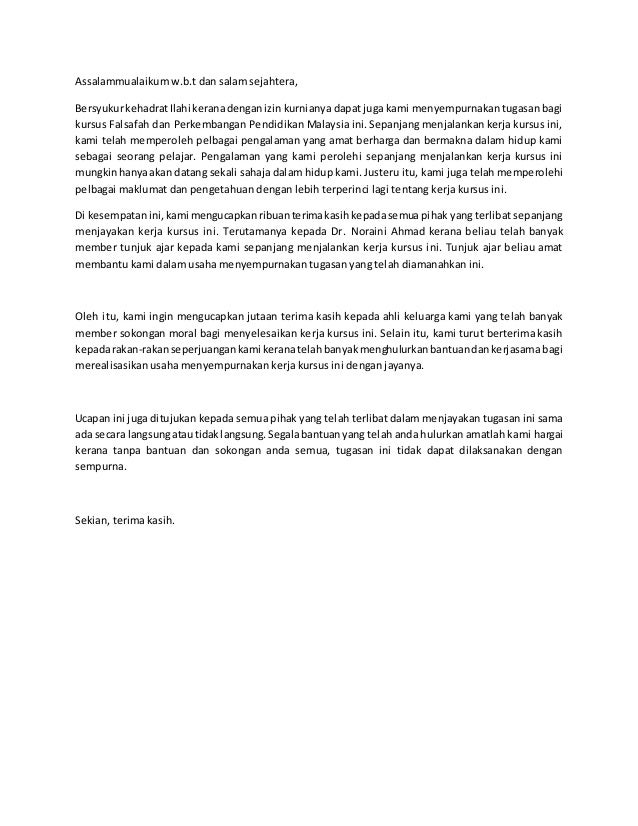 Assalammualaikum w.b.t dan salam sejahtera,

Bersyukur kehadrat Ilahi kerana dengan izin kurnianya dapat juga kami menyempurnakan tugasan bagi kursus Falsafah dan Perkembangan Pendidikan Malaysia ini. Sepanjang menjalankan kerja kursus ini, kami telah memperoleh pelbagai pengalaman yang amat berharga dan bermakna dalam hidup kami sebagai seorang pelajar. Pengalaman yang kami perolehi sepanjang menjalankan kerja kursus ini mungkin hanya akan datang sekali sahaja dalam hidup kami. Justeru itu, kami juga telah memperolehi pelbagai maklumat dan pengetahuan dengan lebih terperinci lagi tentang kerja kursus ini.

Di kesempatan ini, kami mengucapkan ribuan terima kasih kepada semua pihak yang terlibat sepanjang menjayakan kerja kursus ini. Terutamanya kepada Dr. Noraini Ahmad kerana beliau telah banyak member tunjuk ajar kepada kami sepanjang menjalankan kerja kursus ini. Tunjuk ajar beliau amat membantu kami dalam usaha menyempurnakan tugasan yang telah diamanahkan ini.

Oleh itu, kami ingin mengucapkan jutaan terima kasih kepada ahli keluarga kami yang telah banyak member sokongan moral bagi menyelesaikan kerja kursus ini. Selain itu, kami turut berterima kasih kepada rakan-rakan seperjuangan kami kerana telah banyak menghulurkan bantuan dan kerjasama bagi merealisasikan usaha menyempurnakan kerja kursus ini dengan jayanya.

Ucapan ini juga ditujukan kepada semua pihak yang telah terlibat dalam menjayakan tugasan ini sama ada secara langsung atau tidak langsung. Segala bantuan yang telah anda hulurkan amatlah kami hargai kerana tanpa bantuan dan sokongan anda semua, tugasan ini tidak dapat dilaksanakan dengan sempurna.

Sekian, terima kasih.